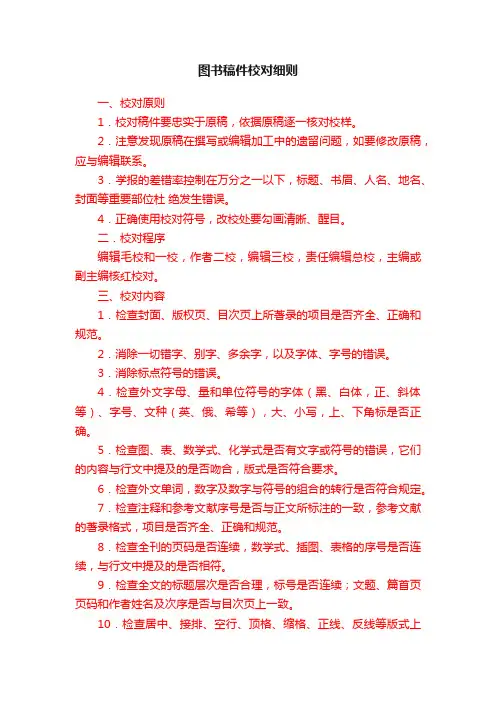 图书稿件校对细则

一、校对原则

1．校对稿件要忠实于原稿，依据原稿逐一核对校样。

2．注意发现原稿在撰写或编辑加工中的遗留问题，如要修改原稿，应与编辑联系。

3．学报的差错率控制在万分之一以下，标题、书眉、人名、地名、封面等重要部位杜 绝发生错误。

4．正确使用校对符号，改校处要勾画清晰、醒目。

二．校对程序

编辑毛校和一校，作者二校，编辑三校，责任编辑总校，主编或副主编核红校对。

三、校对内容

1．检查封面、版权页、目次页上所著录的项目是否齐全、正确和规范。

2．消除一切错字、别字、多余字，以及字体、字号的错误。

3．消除标点符号的错误。

4．检查外文字母、量和单位符号的字体（黑、白体，正、斜体等）、字号、文种（英、俄、希等），大、小写，上、下角标是否正确。

5．检查图、表、数学式、化学式是否有文字或符号的错误，它们的内容与行文中提及的是否吻合，版式是否符合要求。

6．检查外文单词，数字及数字与符号的组合的转行是否符合规定。

7．检查注释和参考文献序号是否与正文所标注的一致，参考文献的著录格式，项目是否齐全、正确和规范。

8．检查全刊的页码是否连续，数学式、插图、表格的序号是否连续，与行文中提及的是否相符。

9．检查全文的标题层次是否合理，标号是否连续；文题、篇首页页码和作者姓名及次序是否与目次页上一致。

10．检查居中、接排、空行、顶格、缩格、正线、反线等版式上